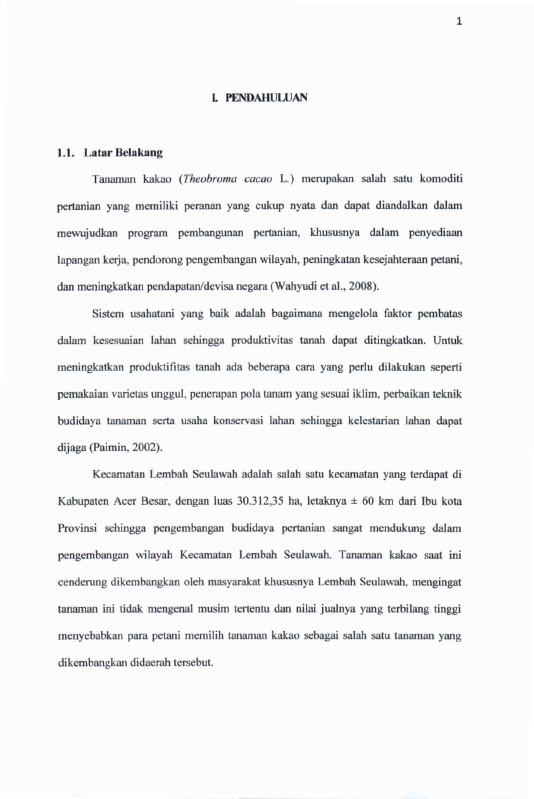 1

I. PENDAHULUAN

1.1. Latar Belakang

Tanaman kakao (Theobroma cacao L.) merupakan salah satu komoditi pertanian yang memiliki peranan yang cukup nyata dan dapat diandalkan dalam mewujudkan program pembangunan pertanian, khususnya dalam penyediaan lapangan kerja, pendorong pengembangan wilayah, peningkatan kesejahteraan petani, dan meningkatkan pendapatan/devisa negara (Wahyudi et al., 2008).

Sistem usahatani yang baik adalah bagaimana mengelola faktor pembatas dalam kesesuaian lahan sehingga produktivitas tanah dapat ditingkatkan. Untuk meningkatkan produktifitas tanah ada beberapa cara yang perlu dilakukan seperti pemakaian varietas unggul, penerapan pola tanam yang sesuai iklim, perbaikan teknik budidaya tanaman serta usaha konservasi lahan sehingga kelestarian lahan dapat dijaga (Paimin, 2002).

Kecamatan Lembah Seulawah adalah salah satu kecamatan yang terdapat di Kabupaten Acer Besar, dengan luas 30.312,35 ha, letaknya ± 60 km dari Ibu kota Provinsi sehingga pengembangan budidaya pertanian sangat mendukung dalam pengembangan wilayah Kecamatan Lembah Seulawah. Tanaman kakao saat ini cenderung dikembangkan oleh masyarakat khususnya Lembah Seulawah, mengingat tanaman ini tidak mengenal musim tertentu dan nilai jualnya yang terbilang tinggi menyebabkan para petani memilih tanaman kakao sebagai salah satu tanaman yang dikembangkan didaerah tersebut.